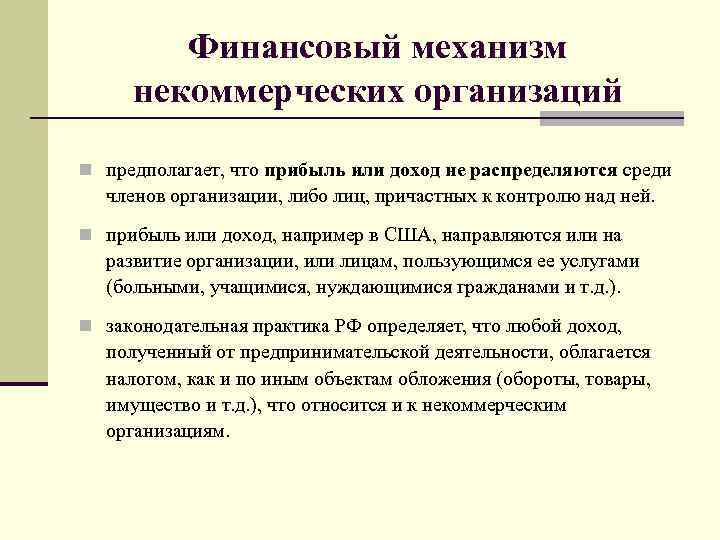 Финансовый механизм некоммерческих организаций

предполагает, что прибыль или доход не распределяются среди членов организации, либо лиц, причастных к контролю над ней.

прибыль или доход, например в США, направляются или на развитие организации, или лицам, пользующимся ее услугами (больными, учащимися, нуждающимися гражданами и т.д.).

законодательная практика РФ определяет, что любой доход, полученный от предпринимательской деятельности, облагается налогом, как и по иным объектам обложения (обороты, товары, имущество и т.д.), что относится и к некоммерческим организациям.